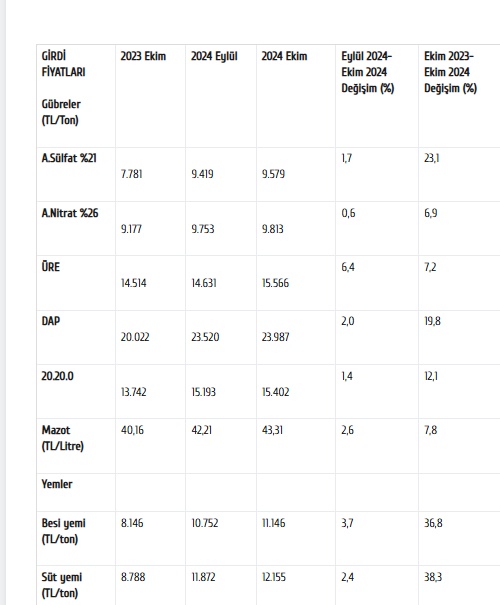 | GİRDİ FİYATLARI Gübreler (TL/Ton) | 2023 Ekim | 2024 Eylül | 2024 Ekim | Eylül 2024-Ekim 2024 Değişim (%) | Ekim 2023-Ekim 2024 Değişim (%) |
|---|---|---|---|---|---|
| A.Sülfat %21 | 7.781 | 9.419 | 9.579 | 1,7 | 23,1 |
| A.Nitrat %26 | 9.177 | 9.753 | 9.813 | 0,6 | 6,9 |
| ÜRE | 14.514 | 14.631 | 15.566 | 6,4 | 7,2 |
| DAP | 20.022 | 23.520 | 23.987 | 2,0 | 19,8 |
| 20.20.0 | 13.742 | 15.193 | 15.402 | 1,4 | 12,1 |
| Mazot (TL/Litre) | 40,16 | 42,21 | 43,31 | 2,6 | 7,8 |
| Yemler | | | | | |
| Besi yemi (TL/ton) | 8.146 | 10.752 | 11.146 | 3,7 | 36,8 |
| Süt yemi (TL/ton) | 8.788 | 11.872 | 12.155 | 2,4 | 38,3 |